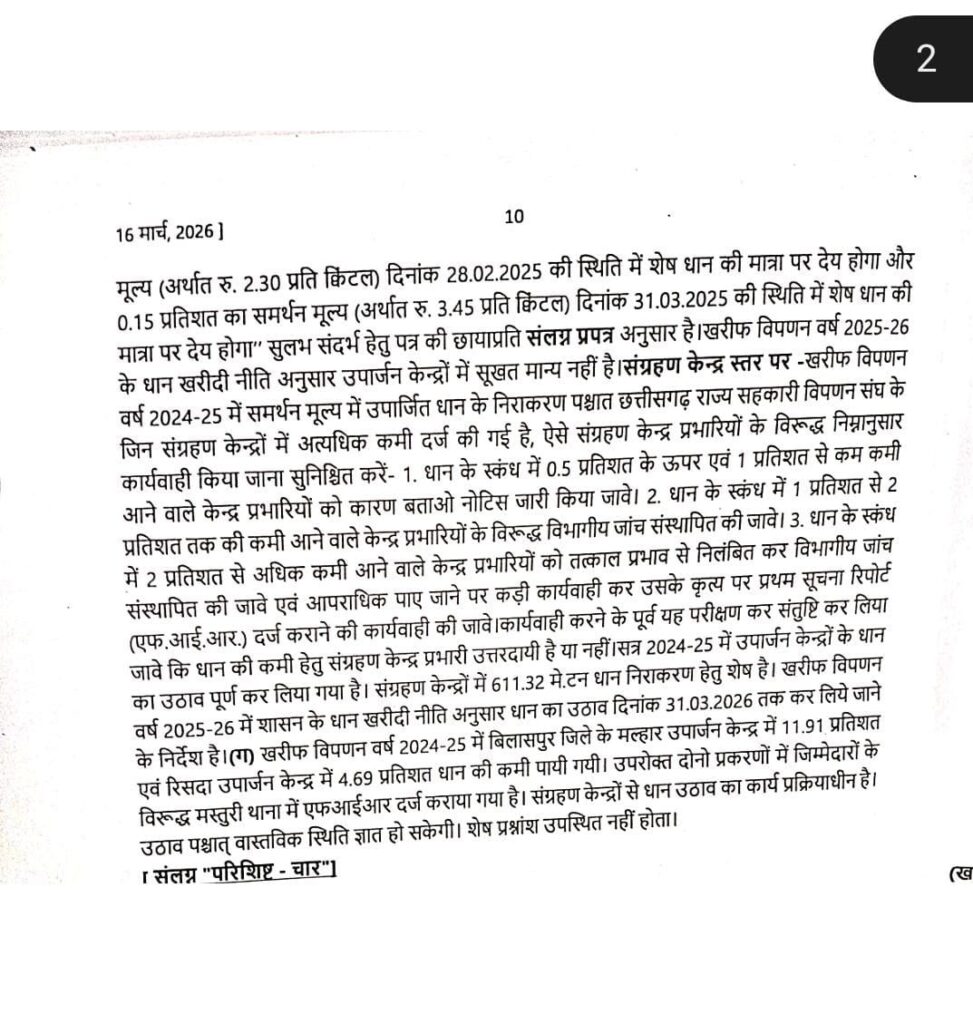 2

16 मार्च, 2026 ]

10

मूल्य (अर्थात रु. 2.30 प्रति क्विंटल) दिनांक 28.02.2025 की स्थिति में शेष धान की मात्रा पर देय होगा और 0.15 प्रतिशत का समर्थन मूल्य (अर्थात रु. 3.45 प्रति क्विंटल) दिनांक 31.03.2025 की स्थिति में शेष धान की मात्रा पर देय होगा" सुलभ संदर्भ हेतु पत्र की छायाप्रति संलग्न प्रपत्र अनुसार है।खरीफ विपणन वर्ष 2025-26 के धान खरीदी नीति अनुसार उपार्जन केन्द्रों में सूखत मान्य नहीं है।संग्रहण केन्द्र स्तर पर -खरीफ विपणन वर्ष 2024-25 में समर्थन मूल्य में उपार्जित धान के निराकरण पश्चात छत्तीसगढ़ राज्य सहकारी विपणन संघ के जिन संग्रहण केन्द्रों में अत्यधिक कमी दर्ज की गई है, ऐसे संग्रहण केन्द्र प्रभारियों के विरूद्ध निम्नानुसार कार्यवाही किया जाना सुनिश्चित करें- 1. धान के स्कंध में 0.5 प्रतिशत के ऊपर एवं 1 प्रतिशत से कम कमी आने वाले केन्द्र प्रभारियों को कारण बताओ नोटिस जारी किया जावे। 2. धान के स्कंध में 1 प्रतिशत से 2 प्रतिशत तक की कमी आने वाले केन्द्र प्रभारियों के विरूद्ध विभागीय जांच संस्थापित की जावे। 3. धान के स्कंध में 2 प्रतिशत से अधिक कमी आने वाले केन्द्र प्रभारियों को तत्काल प्रभाव से निलंबित कर विभागीय जांच संस्थापित की जावे एवं आपराधिक पाए जाने पर कड़ी कार्यवाही कर उसके कृत्य पर प्रथम सूचना रिपोर्ट (एफ.आई.आर.) दर्ज कराने की कार्यवाही की जावे।कार्यवाही करने के पूर्व यह परीक्षण कर संतुष्टि कर लिया जावे कि धान की कमी हेतु संग्रहण केन्द्र प्रभारी उत्तरदायी है या नहीं।सत्र 2024-25 में उपार्जन केन्द्रों के धान का उठाव पूर्ण कर लिया गया है। संग्रहण केन्द्रों में 611.32 मे.टन धान निराकरण हेतु शेष है। खरीफ विपणन वर्ष 2025-26 में शासन के धान खरीदी नीति अनुसार धान का उठाव दिनांक 31.03.2026 तक कर लिये जाने के निर्देश है।(ग) खरीफ विपणन वर्ष 2024-25 में बिलासपुर जिले के मल्हार उपार्जन केन्द्र में 11.91 प्रतिशत एवं रिसदा उपार्जन केन्द्र में 4.69 प्रतिशत धान की कमी पायी गयी। उपरोक्त दोनो प्रकरणों में जिम्मेदारों के विरूद्ध मस्तुरी थाना में एफआईआर दर्ज कराया गया है। संग्रहण केन्द्रों से धान उठाव का कार्य प्रक्रियाधीन है। उठाव पश्चात् वास्तविक स्थिति ज्ञात हो सकेगी। शेष प्रश्नांश उपस्थित नहीं होता।

[ संलग्न "परिशिष्ट - चार"]

(ख